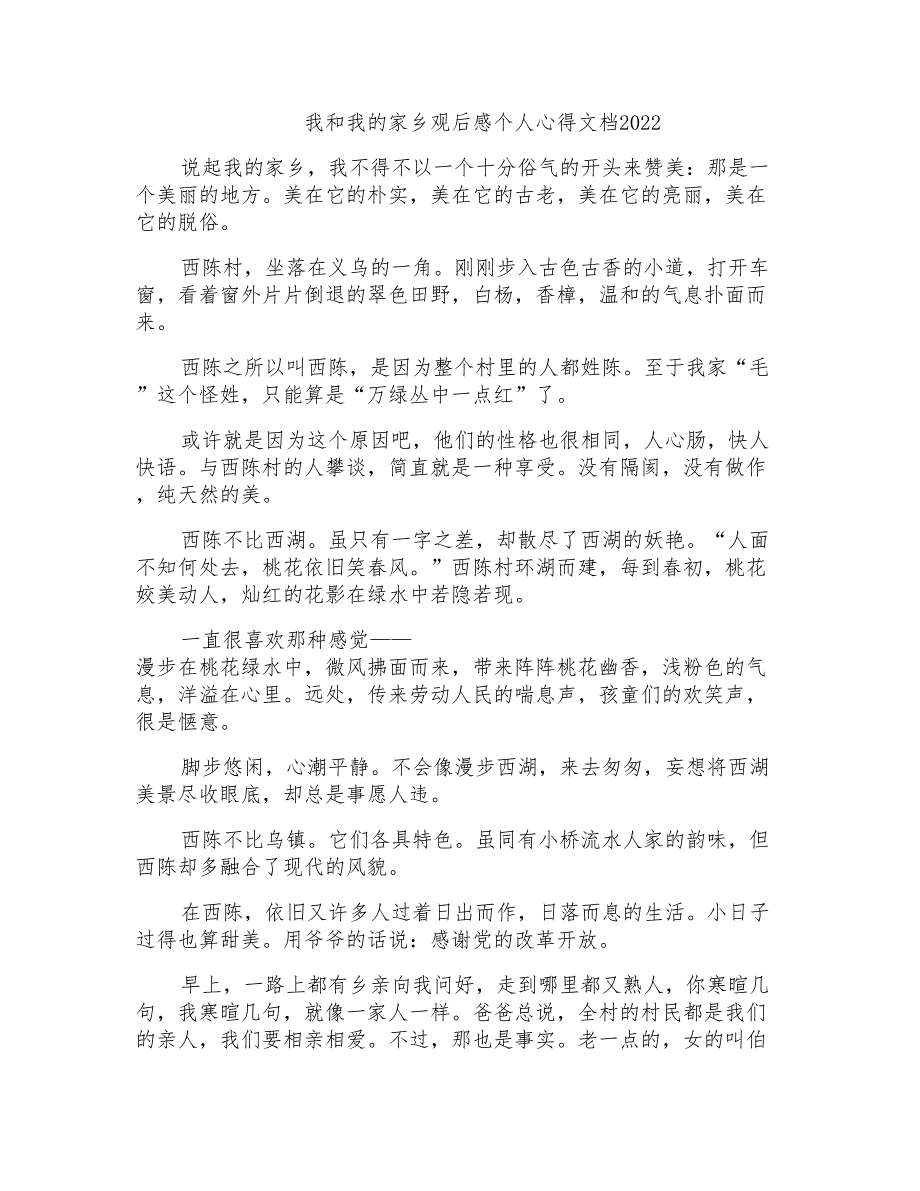 我和我的家乡观后感个人心得文档2022

说起我的家乡，我不得不以一个十分俗气的开头来赞美：那是一个美丽的地方。美在它的朴实，美在它的古老，美在它的亮丽，美在它的脱俗。

西陈村，坐落在义乌的一角。刚刚步入古色古香的小道，打开车窗，看着窗外片片倒退的翠色田野，白杨，香樟，温和的气息扑面而来。

西陈之所以叫西陈，是因为整个村里的人都姓陈。至于我家“毛”这个怪姓，只能算是“万绿丛中一点红”了。

或许就是因为这个原因吧，他们的性格也很相同，人心肠，快人快语。与西陈村的人攀谈，简直就是一种享受。没有隔阂，没有做作，纯天然的美。

西陈不比西湖。虽只有一字之差，却散尽了西湖的妖艳。“人面不知何处去，桃花依旧笑春风。”西陈村环湖而建，每到春初，桃花姣美动人，灿红的花影在绿水中若隐若现。

一直很喜欢那种感觉——
漫步在桃花绿水中，微风拂面而来，带来阵阵桃花幽香，浅粉色的气息，洋溢在心里。远处，传来劳动人民的喘息声，孩童们的欢笑声，很是惬意。

脚步悠闲，心潮平静。不会像漫步西湖，来去匆匆，妄想将西湖美景尽收眼底，却总是事愿人违。

西陈不比乌镇。它们各具特色。虽同有小桥流水人家的韵味，但西陈却多融合了现代的风貌。

在西陈，依旧又许多人过着日出而作，日落而息的生活。小日子过得也算甜美。用爷爷的话说：感谢党的改革开放。

早上，一路上都有乡亲向我问好，走到哪里都又熟人，你寒暄几句，我寒暄几句，就像一家人一样。爸爸总说，全村的村民都是我们的亲人，我们要相亲相爱。不过，那也是事实。老一点的，女的叫伯